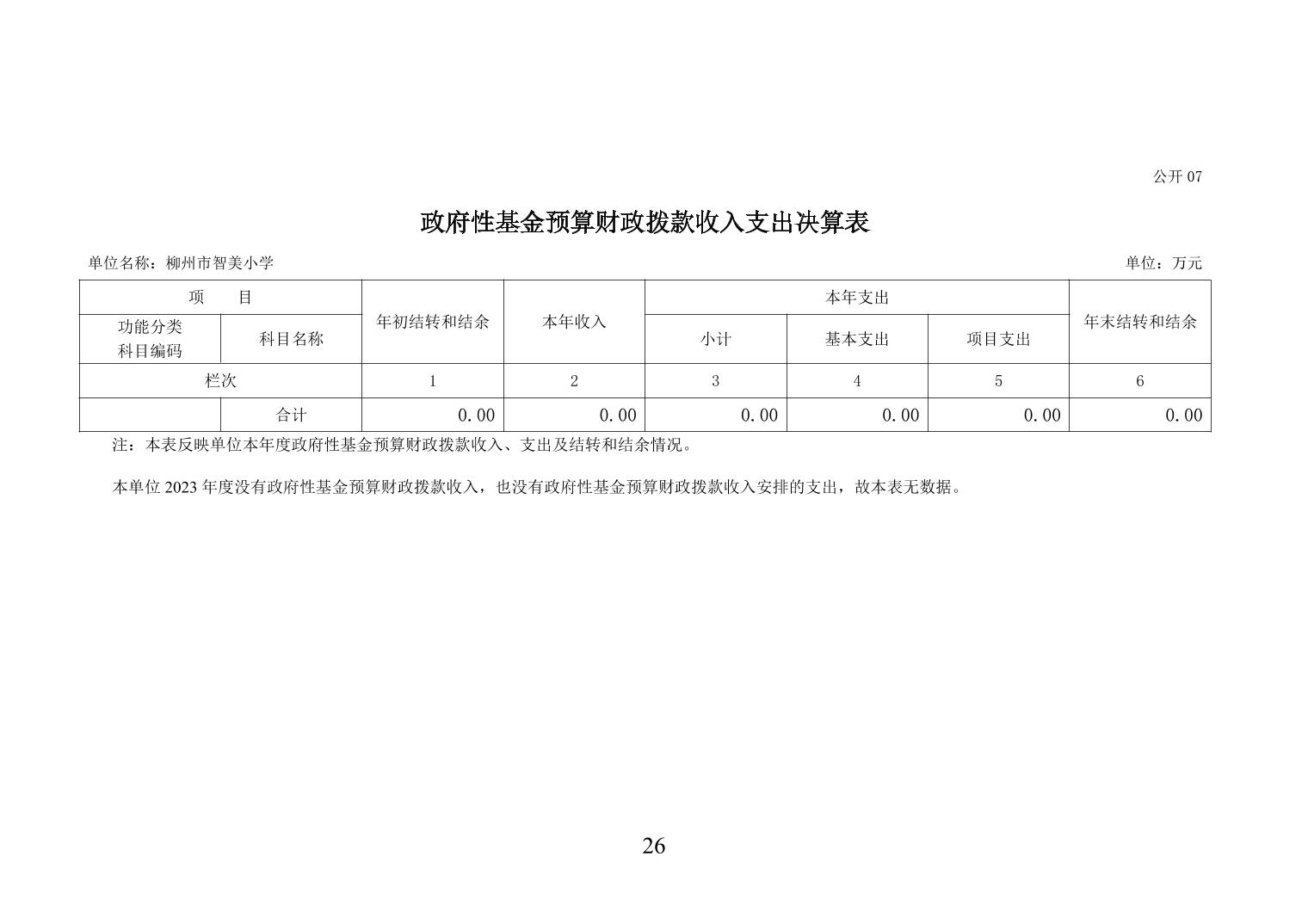 公开 07

政府性基金预算财政拨款收入支出决算表

单位名称：柳州市智美小学

单位：万元

| 项　　目 | | 年初结转和结余 | 本年收入 | 本年支出 | | | 年末结转和结余 |
|---|---|---|---|---|---|---|---|
| 功能分类科目编码 | 科目名称 | | | 小计 | 基本支出 | 项目支出 | |
| 栏次 | | 1 | 2 | 3 | 4 | 5 | 6 |
| | 合计 | 0.00 | 0.00 | 0.00 | 0.00 | 0.00 | 0.00 |

注：本表反映单位本年度政府性基金预算财政拨款收入、支出及结转和结余情况。

本单位 2023 年度没有政府性基金预算财政拨款收入，也没有政府性基金预算财政拨款收入安排的支出，故本表无数据。

26